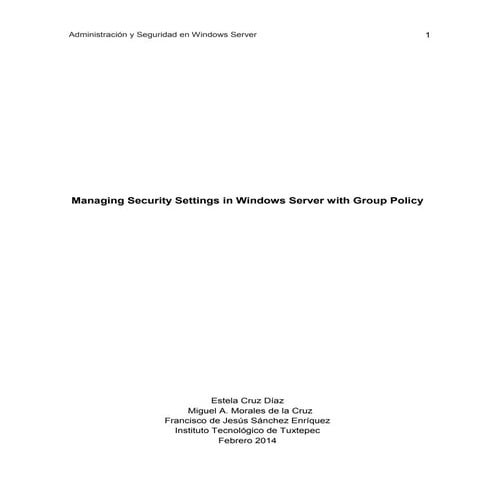 Administración y Seguridad en Windows Server 1

Managing Security Settings in Windows Server with Group Policy

Estela Cruz Díaz
Miguel A. Morales de la Cruz
Francisco de Jesús Sánchez Enríquez
Instituto Tecnológico de Tuxtepec
Febrero 2014